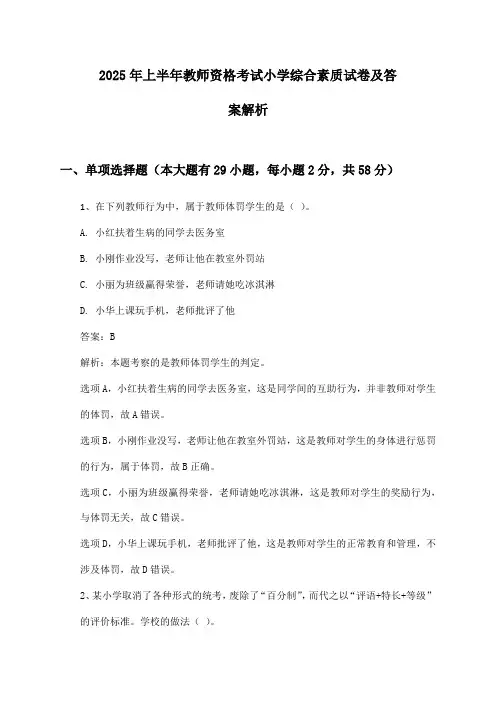 2025年上半年教师资格考试小学综合素质试卷及答案解析

一、单项选择题（本大题有29小题，每小题2分，共58分）

1、在下列教师行为中，属于教师体罚学生的是（ ）。

A. 小红扶着生病的同学去医务室

B. 小刚作业没写，老师让他在教室外罚站

C. 小丽为班级赢得荣誉，老师请她吃冰淇淋

D. 小华上课玩手机，老师批评了他

答案：B

解析：本题考察的是教师体罚学生的判定。

选项A，小红扶着生病的同学去医务室，这是同学间的互助行为，并非教师对学生的体罚，故A错误。

选项B，小刚作业没写，老师让他在教室外罚站，这是教师对学生的身体进行惩罚的行为，属于体罚，故B正确。

选项C，小丽为班级赢得荣誉，老师请她吃冰淇淋，这是教师对学生的奖励行为，与体罚无关，故C错误。

选项D，小华上课玩手机，老师批评了他，这是教师对学生的正常教育和管理，不涉及体罚，故D错误。

2、某小学取消了各种形式的统考，废除了“百分制”，而代之以“评语+特长+等级”的评价标准。学校的做法（ ）。